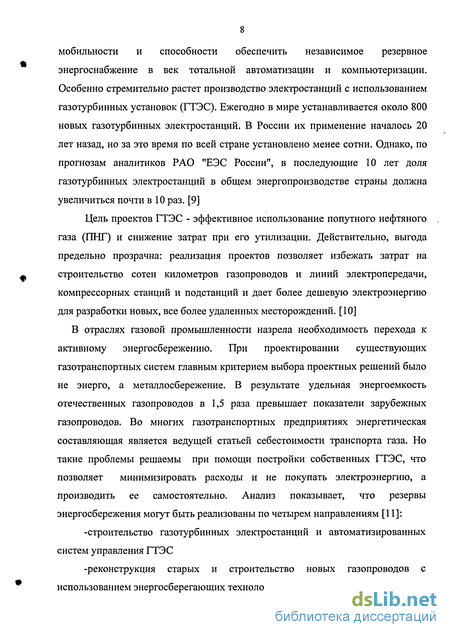 8

мобильности и способности обеспечить независимое резервное энергоснабжение в век тотальной автоматизации и компьютеризации. Особенно стремительно растет производство электростанций с использованием газотурбинных установок (ГТЭС). Ежегодно в мире устанавливается около 800 новых газотурбинных электростанций. В России их применение началось 20 лет назад, но за это время по всей стране установлено менее сотни. Однако, по прогнозам аналитиков РАО "ЕЭС России", в последующие 10 лет доля газотурбинных электростанций в общем энергопроизводстве страны должна увеличиться почти в 10 раз. [9]

Цель проектов ГТЭС - эффективное использование попутного нефтяного газа (ПНГ) и снижение затрат при его утилизации. Действительно, выгода предельно прозрачна: реализация проектов позволяет избежать затрат на строительство сотен километров газопроводов и линий электропередачи, компрессорных станций и подстанций и дает более дешевую электроэнергию для разработки новых, все более удаленных месторождений. [10]

В отраслях газовой промышленности назрела необходимость перехода к активному энергосбережению. При проектировании существующих газотранспортных систем главным критерием выбора проектных решений было не энерго, а металлосбережение. В результате удельная энергоемкость отечественных газопроводов в 1,5 раза превышает показатели зарубежных газопроводов. Во многих газотранспортных предприятиях энергетическая составляющая является ведущей статьей себестоимости транспорта газа. Но такие проблемы решаемы при помощи постройки собственных ГТЭС, что позволяет минимизировать расходы и не покупать электроэнергию, а производить ее самостоятельно. Анализ показывает, что резервы энергосбережения могут быть реализованы по четырем направлениям [11]:

-строительство газотурбинных электростанций и автоматизированных систем управления ГТЭС

-реконструкция старых и строительство новых газопроводов с использованием энергосберегающих техноло

dsLib.net
библиотека диссертаций